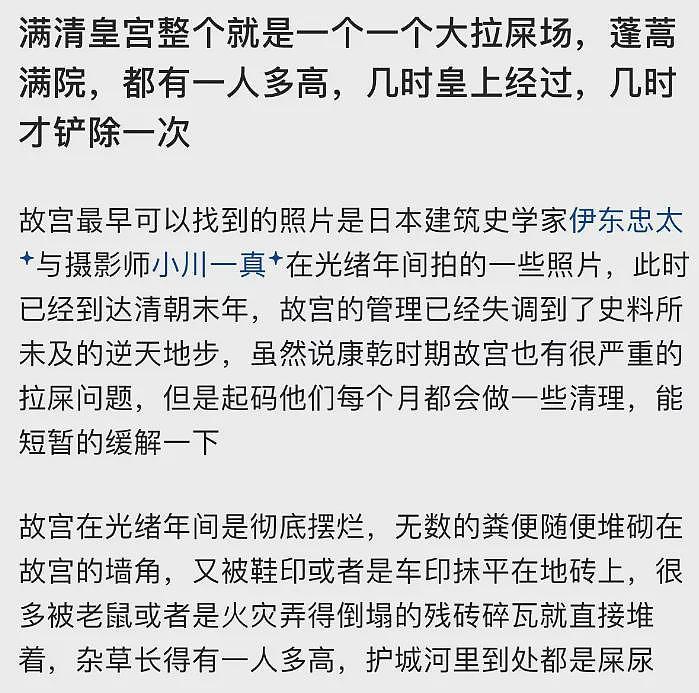 满清皇宫整个就是一个一个大拉屎场，蓬蒿满院，都有一人多高，几时皇上经过，几时才铲除一次

故宫最早可以找到的照片是日本建筑史学家伊东忠太与摄影师小川一真在光绪年间拍的一些照片，此时已经到达清朝末年，故宫的管理已经失调到了史料所未及的逆天地步，虽然说康乾时期故宫也有很严重的拉屎问题，但是起码他们每个月都会做一些清理，能短暂的缓解一下

故宫在光绪年间是彻底摆烂，无数的粪便随便堆砌在故宫的墙角，又被鞋印或者是车印抹平在地砖上，很多被老鼠或者是火灾弄得倒塌的残砖碎瓦就直接堆着，杂草长得有一人多高，护城河里到处都是屎尿